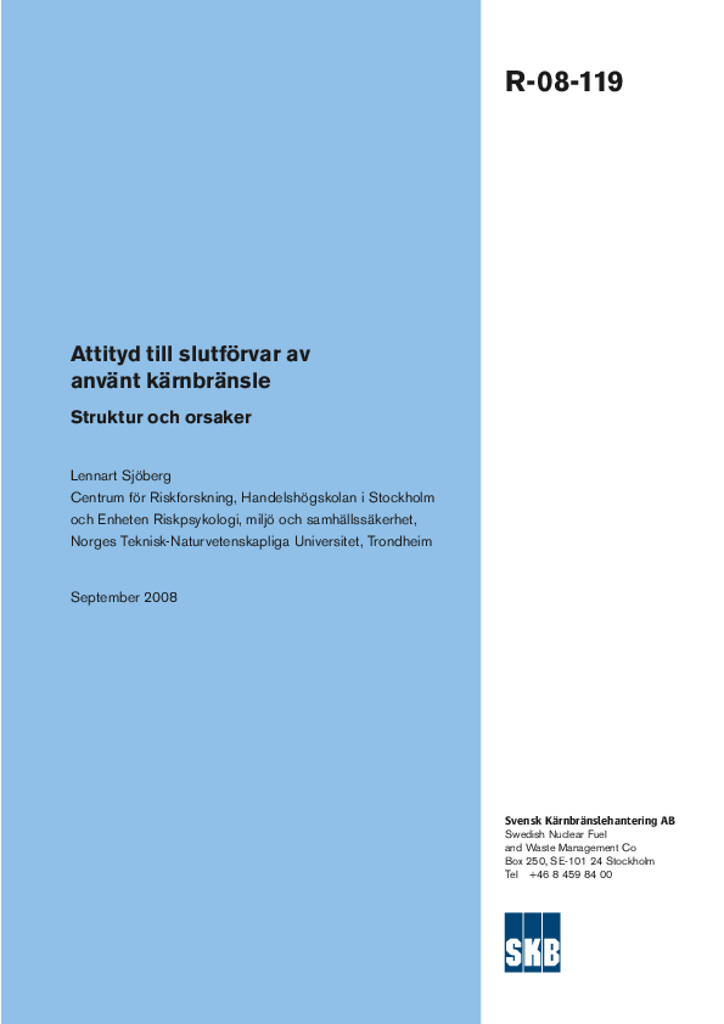 R-08-119

Attityd till slutförvar av använt kärnbränsle

Struktur och orsaker

Lennart Sjöberg
Centrum för Riskforskning, Handelshögskolan i Stockholm och Enheten Riskpsykologi, miljö och samhällssäkerhet, Norges Teknisk-Naturvetenskapliga Universitet, Trondheim

September 2008

Svensk Kärnbränslehantering AB
Swedish Nuclear Fuel and Waste Management Co
Box 250, SE-101 24 Stockholm
Tel +46 8 459 84 00

SKB